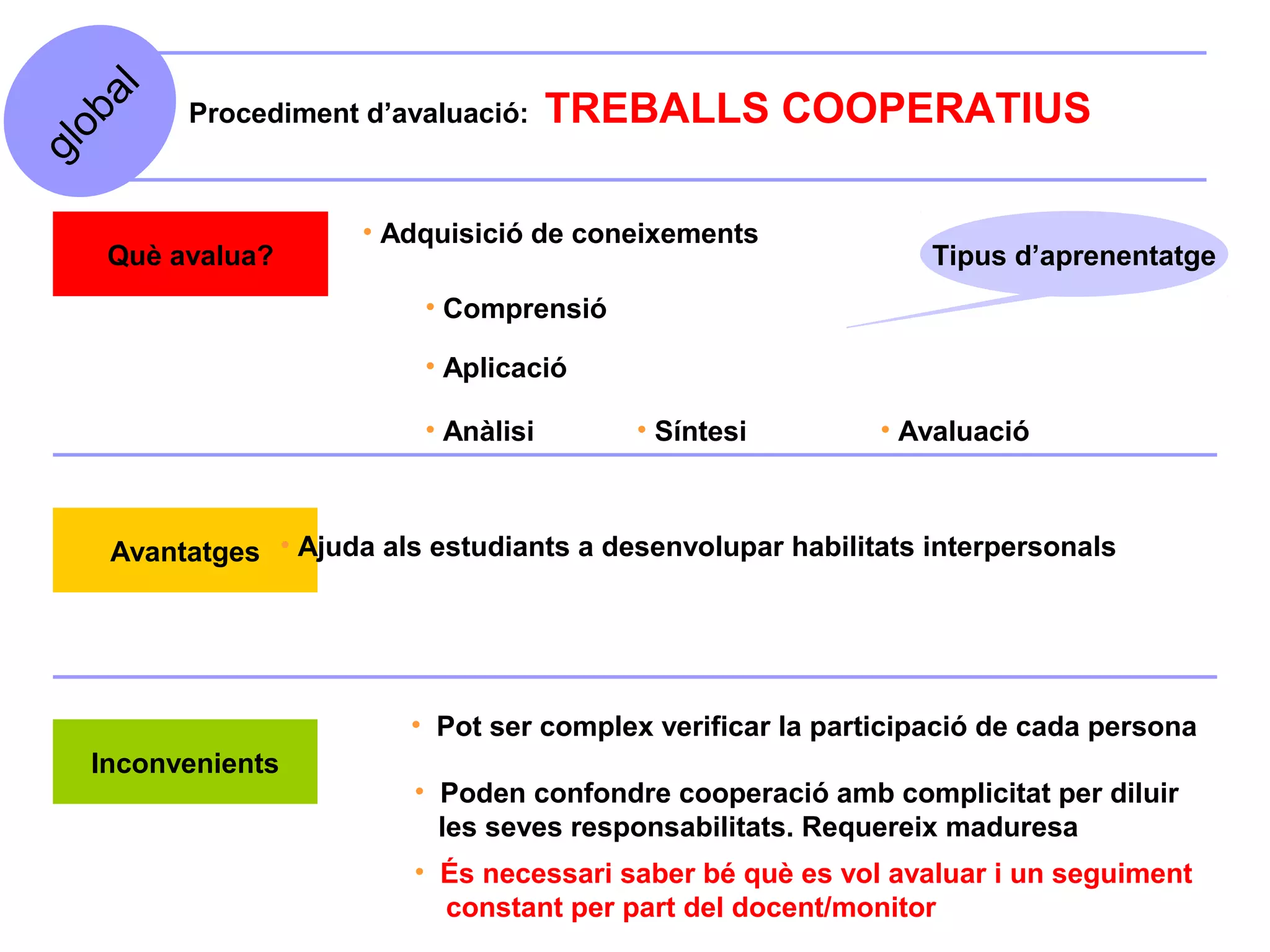 global

Procediment d’avaluació: TREBALLS COOPERATIUS

Què avalua?

• Adquisició de coneixements

Tipus d’aprenentatge

• Comprensió

• Aplicació

• Anàlisi • Síntesi • Avaluació

Avantatges

• Ajuda als estudiants a desenvolupar habilitats interpersonals

Inconvenients

• Pot ser complex verificar la participació de cada persona

• Poden confondre cooperació amb complicitat per diluir les seves responsabilitats. Requereix maduresa

• És necessari saber bé què es vol avaluar i un seguiment constant per part del docent/monitor